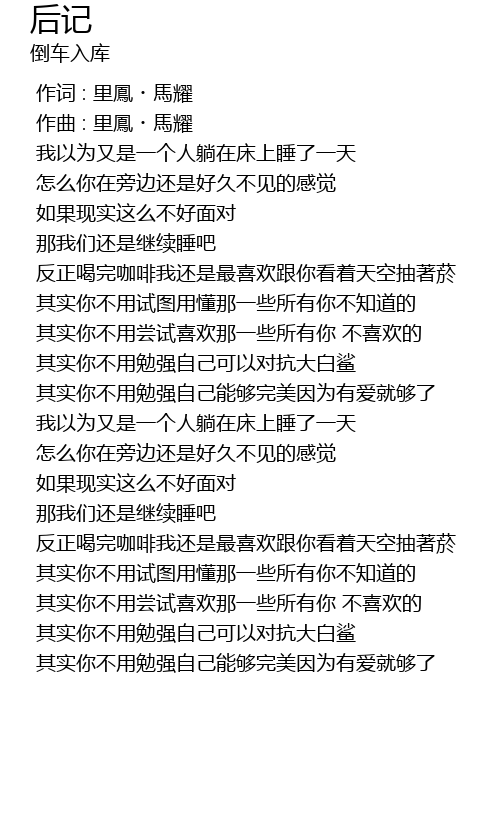 后记
倒车入库

作词 : 里鳳・馬耀
作曲 : 里鳳・馬耀
我以为又是一个人躺在床上睡了一天
怎么你在旁边还是好久不见的感觉
如果现实这么不好面对
那我们还是继续睡吧
反正喝完咖啡我还是最喜欢跟你看着天空抽著菸
其实你不用试图用懂那一些所有你不知道的
其实你不用尝试喜欢那一些所有你 不喜欢的
其实你不用勉强自己可以对抗大白鲨
其实你不用勉强自己能够完美因为有爱就够了
我以为又是一个人躺在床上睡了一天
怎么你在旁边还是好久不见的感觉
如果现实这么不好面对
那我们还是继续睡吧
反正喝完咖啡我还是最喜欢跟你看着天空抽著菸
其实你不用试图用懂那一些所有你不知道的
其实你不用尝试喜欢那一些所有你 不喜欢的
其实你不用勉强自己可以对抗大白鲨
其实你不用勉强自己能够完美因为有爱就够了